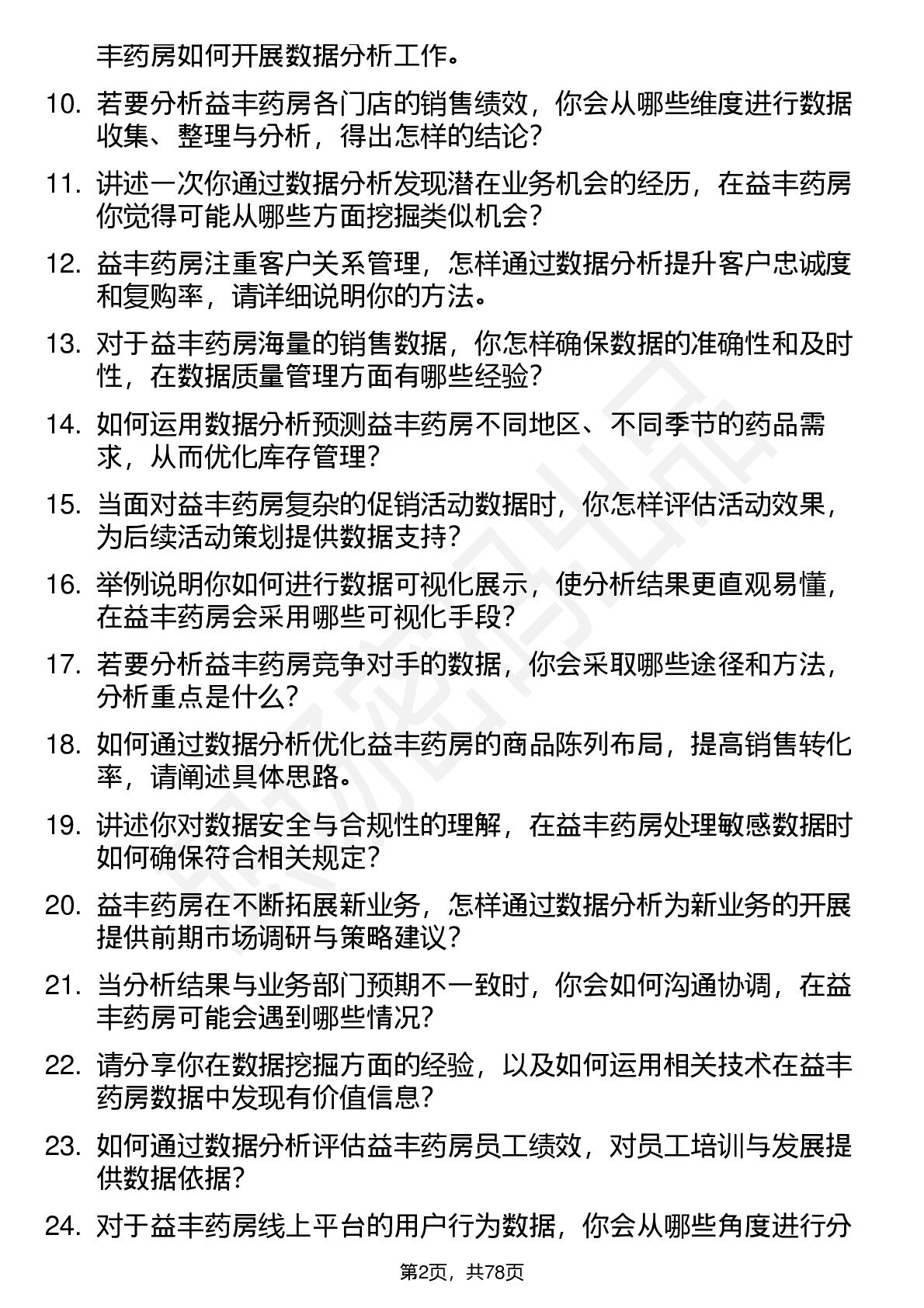 丰药房如何开展数据分析工作。

10. 若要分析益丰药房各门店的销售绩效，你会从哪些维度进行数据收集、整理与分析，得出怎样的结论？

11. 讲述一次你通过数据分析发现潜在业务机会的经历，在益丰药房你觉得可能从哪些方面挖掘类似机会？

12. 益丰药房注重客户关系管理，怎样通过数据分析提升客户忠诚度和复购率，请详细说明你的方法。

13. 对于益丰药房海量的销售数据，你怎样确保数据的准确性和及时性，在数据质量管理方面有哪些经验？

14. 如何运用数据分析预测益丰药房不同地区、不同季节的药品需求，从而优化库存管理？

15. 当面对益丰药房复杂的促销活动数据时，你怎样评估活动效果，为后续活动策划提供数据支持？

16. 举例说明你如何进行数据可视化展示，使分析结果更直观易懂，在益丰药房会采用哪些可视化手段？

17. 若要分析益丰药房竞争对手的数据，你会采取哪些途径和方法，分析重点是什么？

18. 如何通过数据分析优化益丰药房的商品陈列布局，提高销售转化率，请阐述具体思路。

19. 讲述你对数据安全与合规性的理解，在益丰药房处理敏感数据时如何确保符合相关规定？

20. 益丰药房在不断拓展新业务，怎样通过数据分析为新业务的开展提供前期市场调研与策略建议？

21. 当分析结果与业务部门预期不一致时，你会如何沟通协调，在益丰药房可能会遇到哪些情况？

22. 请分享你在数据挖掘方面的经验，以及如何运用相关技术在益丰药房数据中发现有价值信息？

23. 如何通过数据分析评估益丰药房员工绩效，对员工培训与发展提供数据依据？

24. 对于益丰药房线上平台的用户行为数据，你会从哪些角度进行分

第2页，共78页